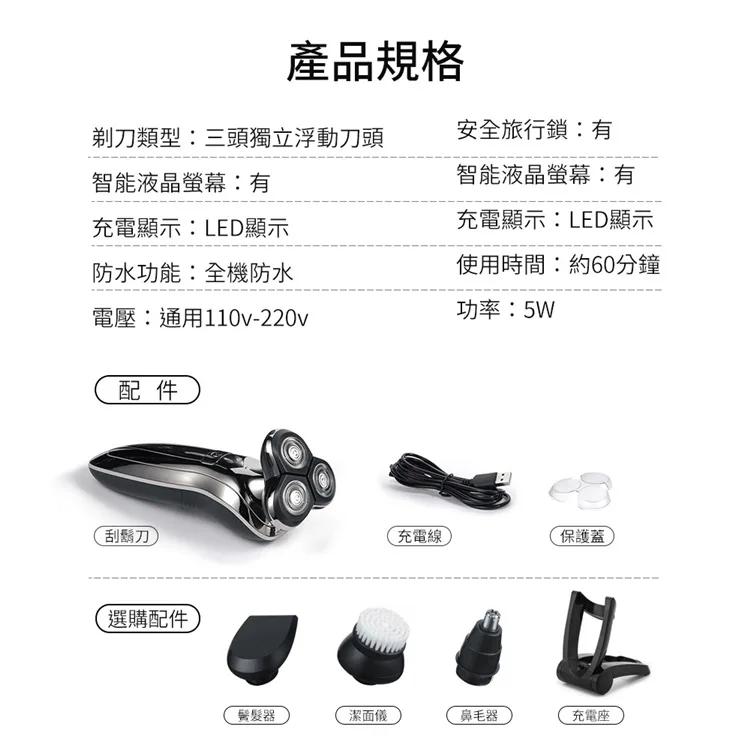 產品規格

剃刀類型：三頭獨立浮動刀頭

智能液晶螢幕：有

充電顯示：LED顯示

防水功能：全機防水

電壓：通用110v-220v

安全旅行鎖：有

智能液晶螢幕：有

充電顯示：LED顯示

使用時間：約60分鐘

功率：5W

配 件

刮鬍刀

充電線

保護蓋

選購配件

鬢髮器

潔面儀

鼻毛器

充電座